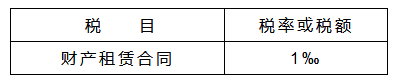 | 税　　目 | 税率或税额 |
|---|---|
| 财产租赁合同 | 1‰ |